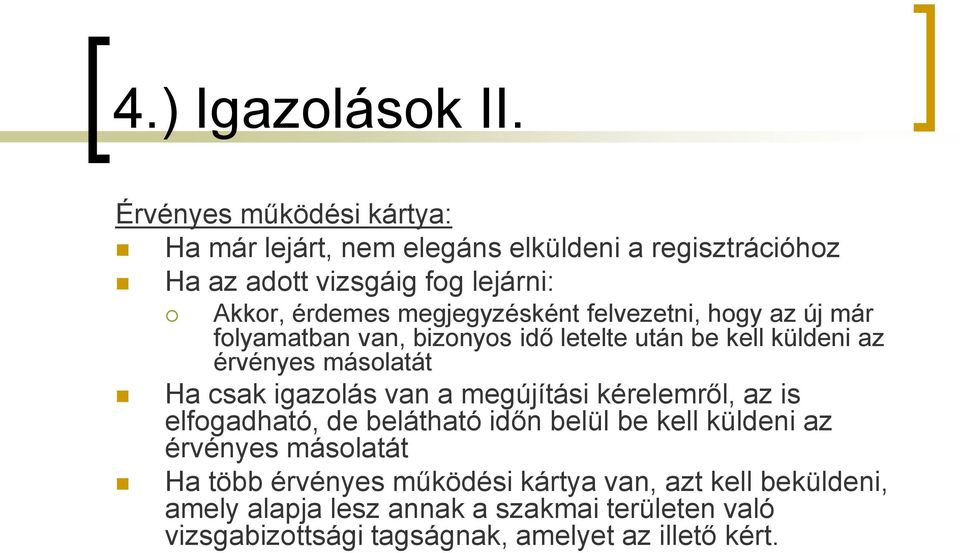 4.) Igazolások II.

Érvényes működési kártya:

Ha már lejárt, nem elegáns elküldeni a regisztrációhoz

Ha az adott vizsgáig fog lejárni:

Akkor, érdemes megjegyzésként felvezetni, hogy az új már folyamatban van, bizonyos idő letelte után be kell küldeni az érvényes másolatát

Ha csak igazolás van a megújítási kérelemről, az is elfogadható, de belátható időn belül be kell küldeni az érvényes másolatát

Ha több érvényes működési kártya van, azt kell beküldeni, amely alapja lesz annak a szakmai területen való vizsgabizottsági tagságnak, amelyet az illető kért.